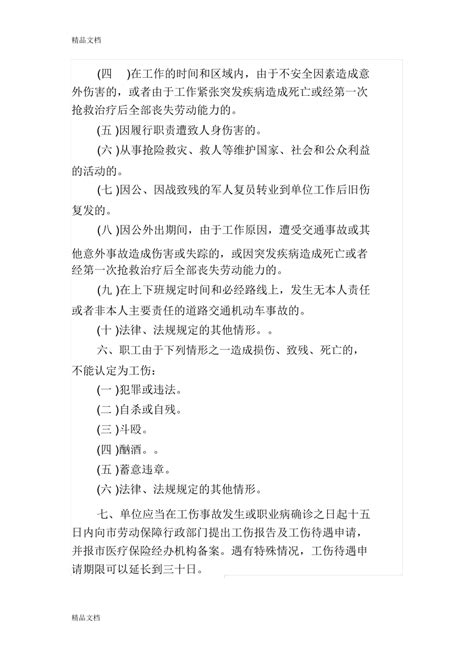 精品文档

(四 )在工作的时间和区域内，由于不安全因素造成意外伤害的，或者由于工作紧张突发疾病造成死亡或经第一次抢救治疗后全部丧失劳动能力的。

(五 )因履行职责遭致人身伤害的。

(六 )从事抢险救灾、救人等维护国家、社会和公众利益的活动的。

(七 )因公、因战致残的军人复员转业到单位工作后旧伤复发的。

(八 )因公外出期间，由于工作原因，遭受交通事故或其他意外事故造成伤害或失踪的，或因突发疾病造成死亡或者经第一次抢救治疗后全部丧失劳动能力的。

(九 )在上下班规定时间和必经路线上，发生无本人责任或者非本人主要责任的道路交通机动车事故的。

(十 )法律、法规规定的其他情形。。

六、职工由于下列情形之一造成损伤、致残、死亡的，不能认定为工伤：

(一 )犯罪或违法。

(二 )自杀或自残。

(三 )斗殴。

(四 )酗酒。。

(五 )蓄意违章。

(六 )法律、法规规定的其他情形。

七、单位应当在工伤事故发生或职业病确诊之日起十五日内向市劳动保障行政部门提出工伤报告及工伤待遇申请，并报市医疗保险经办机构备案。遇有特殊情况，工伤待遇申请期限可以延长到三十日。

精品文档